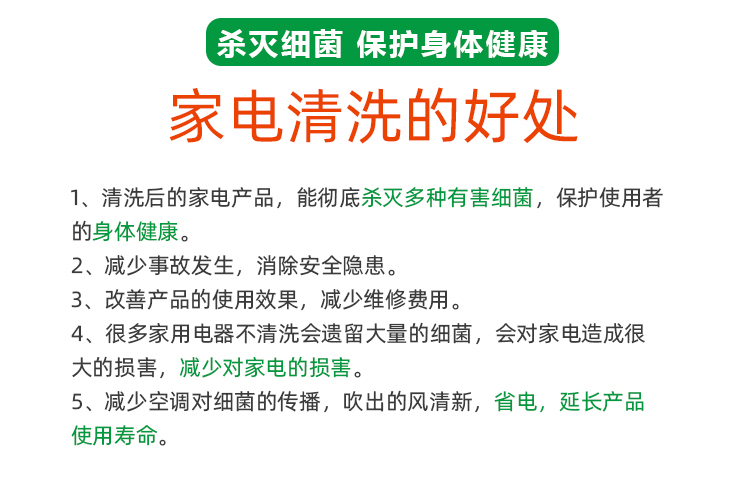 杀灭细菌 保护身体健康

家电清洗的好处

1、清洗后的家电产品，能彻底杀灭多种有害细菌，保护使用者的身体健康。

2、减少事故发生，消除安全隐患。

3、改善产品的使用效果，减少维修费用。

4、很多家用电器不清洗会遗留大量的细菌，会对家电造成很大的损害，减少对家电的损害。

5、减少空调对细菌的传播，吹出的风清新，省电，延长产品使用寿命。